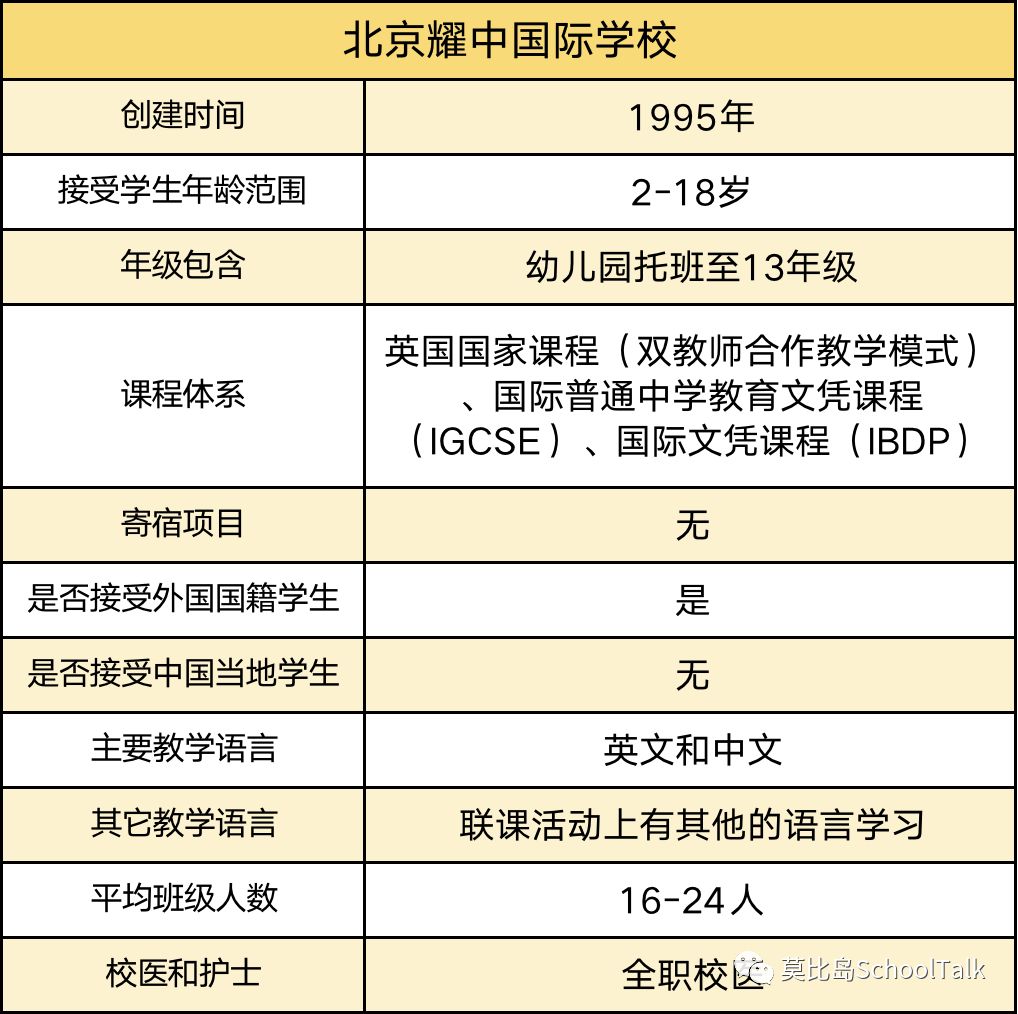 | 北京耀中国际学校 | |
|---|---|
| 创建时间 | 1995年 |
| 接受学生年龄范围 | 2-18岁 |
| 年级包含 | 幼儿园托班至13年级 |
| 课程体系 | 英国国家课程（双教师合作教学模式）、国际普通中学教育文凭课程（IGCSE）、国际文凭课程（IBDP） |
| 寄宿项目 | 无 |
| 是否接受外国国籍学生 | 是 |
| 是否接受中国当地学生 | 无 |
| 主要教学语言 | 英文和中文 |
| 其它教学语言 | 联课活动上有其他的语言学习 |
| 平均班级人数 | 16-24人 |
| 校医和护士 | 全职校医 |

莫比岛SchoolTalk